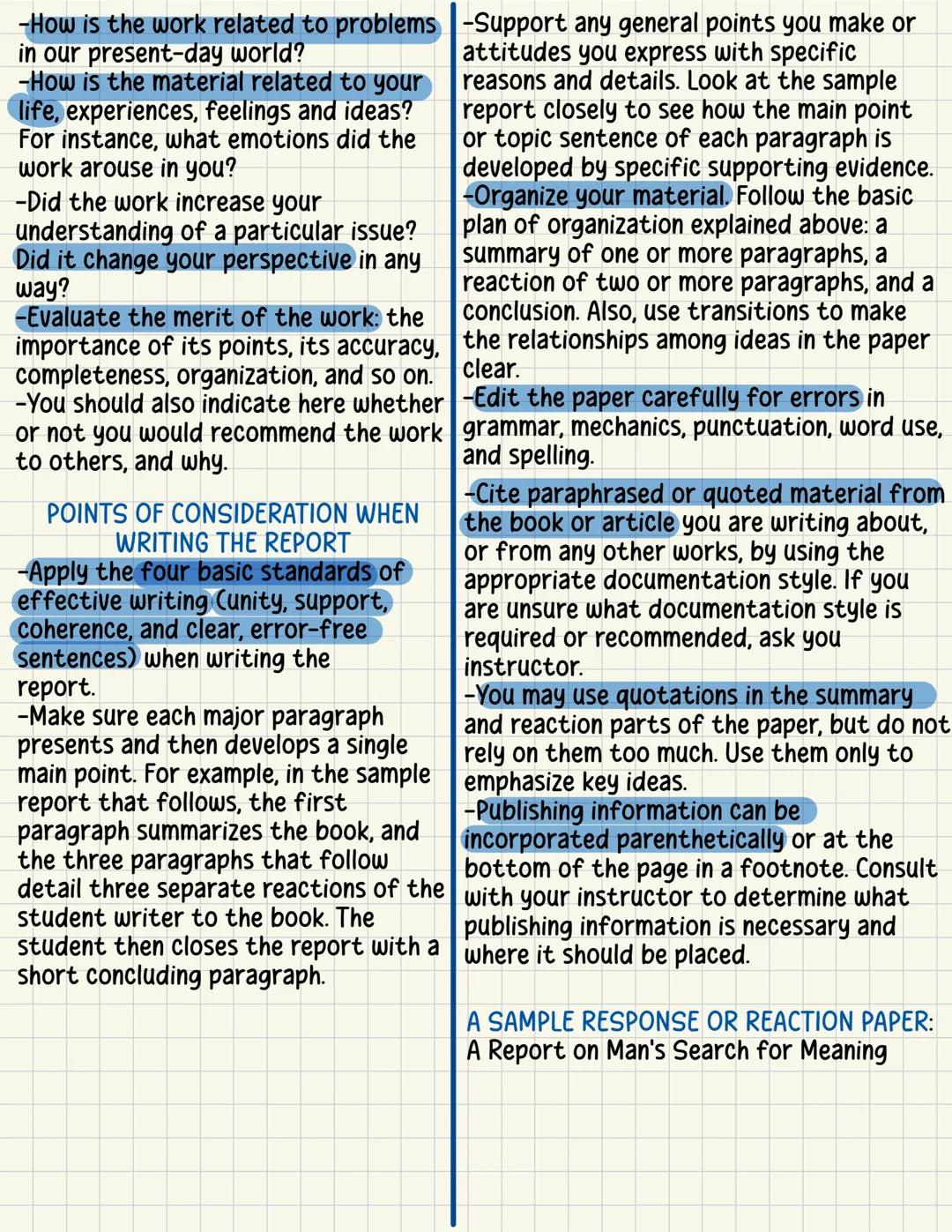 -How is the work related to problems in our present-day world?
-How is the material related to your life, experiences, feelings and ideas? For instance, what emotions did the work arouse in you?
-Did the work increase your understanding of a particular issue? Did it change your perspective in any way?
-Evaluate the merit of the work: the importance of its points, its accuracy, completeness, organization, and so on.
-You should also indicate here whether or not you would recommend the work to others, and why.

POINTS OF CONSIDERATION WHEN WRITING THE REPORT
-Apply the four basic standards of effective writing (unity, support, coherence, and clear, error-free sentences) when writing the report.
-Make sure each major paragraph presents and then develops a single main point. For example, in the sample report that follows, the first paragraph summarizes the book, and the three paragraphs that follow detail three separate reactions of the student writer to the book. The student then closes the report with a short concluding paragraph.

-Support any general points you make or attitudes you express with specific reasons and details. Look at the sample report closely to see how the main point or topic sentence of each paragraph is developed by specific supporting evidence.
-Organize your material. Follow the basic plan of organization explained above: a summary of one or more paragraphs, a reaction of two or more paragraphs, and a conclusion. Also, use transitions to make the relationships among ideas in the paper clear.
-Edit the paper carefully for errors in grammar, mechanics, punctuation, word use, and spelling.

-Cite paraphrased or quoted material from the book or article you are writing about, or from any other works, by using the appropriate documentation style. If you are unsure what documentation style is required or recommended, ask you instructor.
-You may use quotations in the summary and reaction parts of the paper, but do not rely on them too much. Use them only to emphasize key ideas.
-Publishing information can be incorporated parenthetically or at the bottom of the page in a footnote. Consult with your instructor to determine what publishing information is necessary and where it should be placed.

A SAMPLE RESPONSE OR REACTION PAPER:
A Report on Man's Search for Meaning